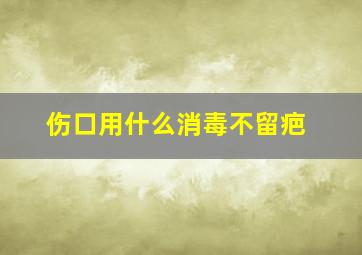 伤口用什么消毒不留疤